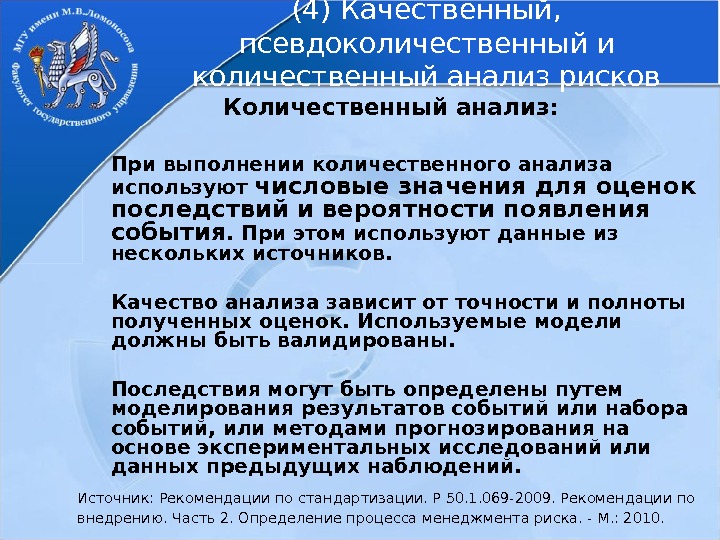 МГУ имени М.В.Ломоносова Факультет государственного управления

(4) Качественный, псевдоколичественный и количественный анализ рисков

Количественный анализ:

При выполнении количественного анализа используют числовые значения для оценок последствий и вероятности появления события. При этом используют данные из нескольких источников.

Качество анализа зависит от точности и полноты полученных оценок. Используемые модели должны быть валидированы.

Последствия могут быть определены путем моделирования результатов событий или набора событий, или методами прогнозирования на основе экспериментальных исследований или данных предыдущих наблюдений.

Источник: Рекомендации по стандартизации. Р 50.1.069-2009. Рекомендации по внедрению. Часть 2. Определение процесса менеджмента риска. - М.: 2010.